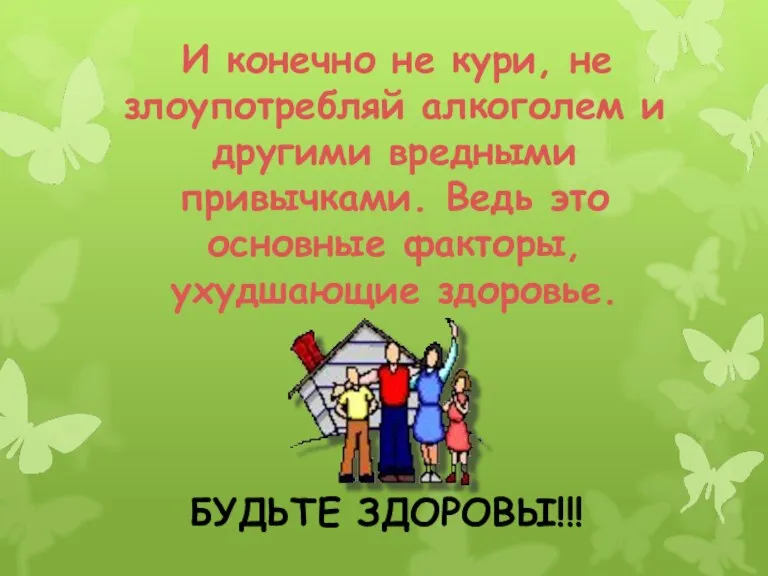 И конечно не кури, не злоупотребляй алкоголем и другими вредными привычками. Ведь это основные факторы, ухудшающие здоровье.

БУДЬТЕ ЗДОРОВЫ!!!